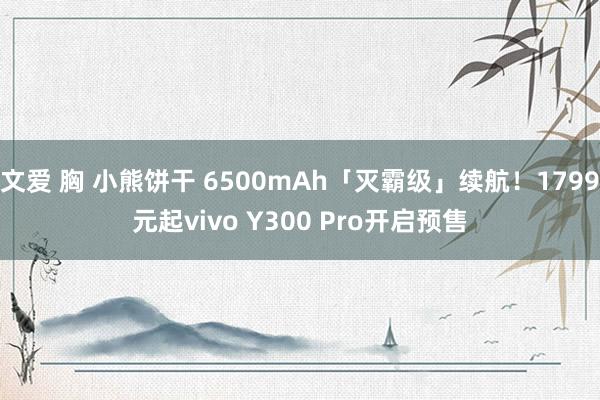 文爱 胸 小熊饼干 6500mAh「灭霸级」续航！1799元起vivo Y300 Pro开启预售